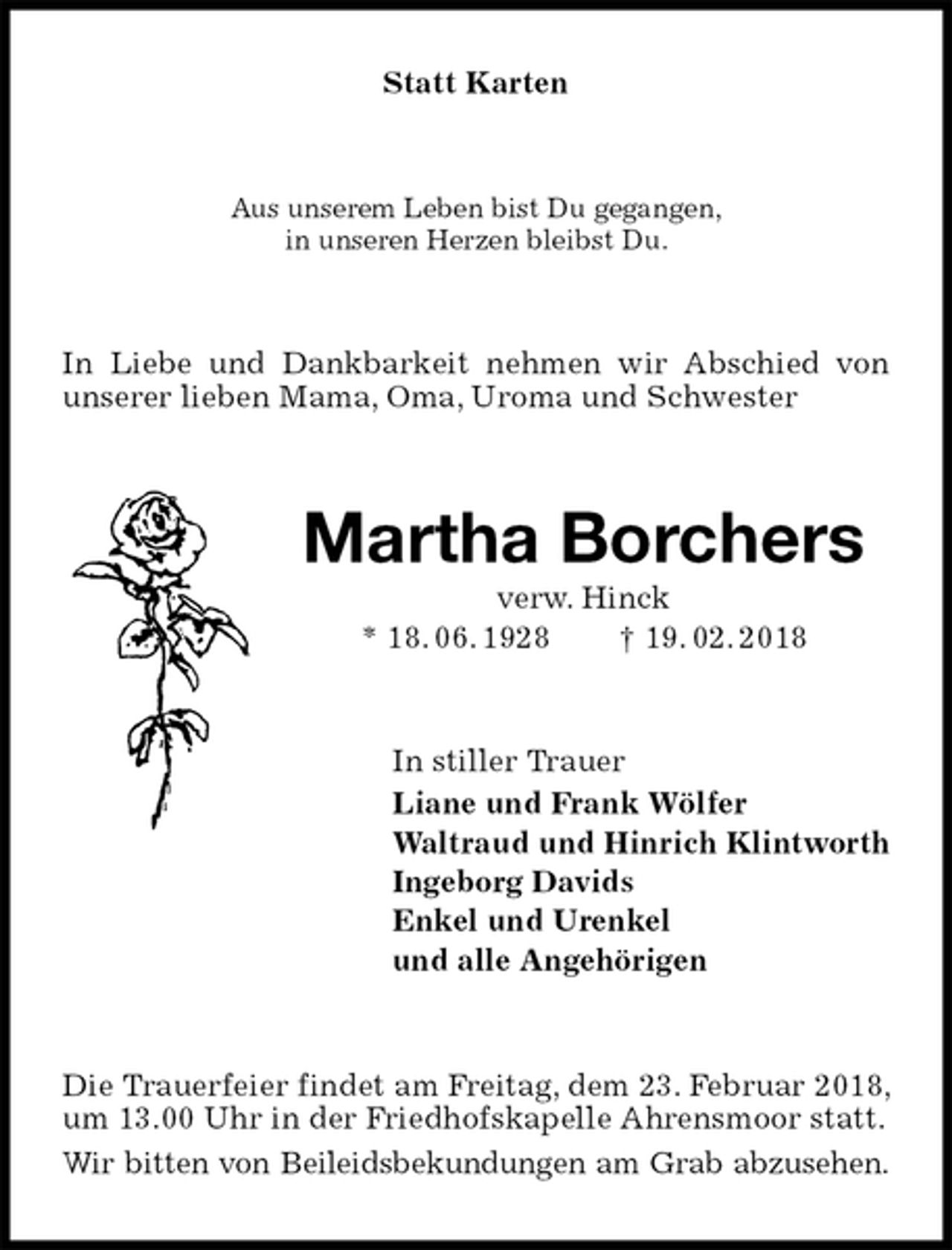 Statt Karten

Aus unserem Leben bist Du gegangen,
in unseren Herzen bleibst Du.

In Liebe und Dankbarkeit nehmen wir Abschied von unserer lieben Mama, Oma, Uroma und Schwester

Martha Borchers

verw. Hinck

* 18. 06. 1928 † 19. 02. 2018

In stiller Trauer
Liane und Frank Wölfer
Waltraud und Hinrich Klintworth
Ingeborg Davids
Enkel und Urenkel
und alle Angehörigen

Die Trauerfeier findet am Freitag, dem 23. Februar 2018, um 13.00 Uhr in der Friedhofskapelle Ahrensmoor statt.

Wir bitten von Beileidsbekundungen am Grab abzusehen.